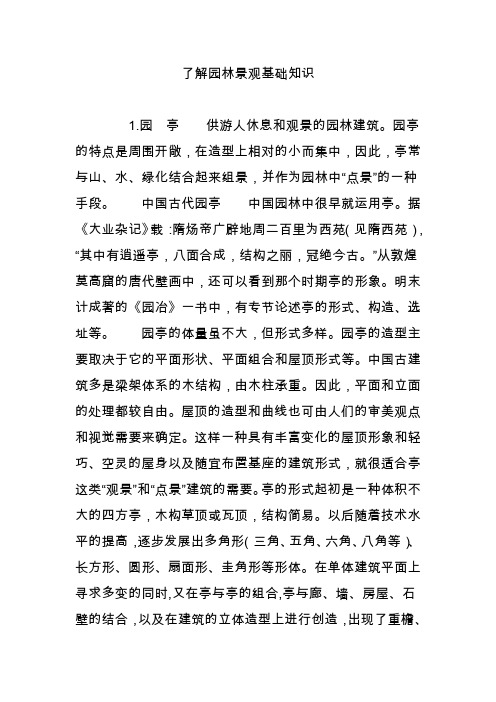 了解园林景观基础知识

1.园　亭　　供游人休息和观景的园林建筑。园亭的特点是周围开敞，在造型上相对的小而集中，因此，亭常与山、水、绿化结合起来组景，并作为园林中“点景”的一种手段。　　中国古代园亭　　中国园林中很早就运用亭。据《大业杂记》载：隋炀帝广辟地周二百里为西苑(见隋西苑)，“其中有逍遥亭，八面合成，结构之丽，冠绝今古。”从敦煌莫高窟的唐代壁画中，还可以看到那个时期亭的形象。明末计成著的《园冶》一书中，有专节论述亭的形式、构造、选址等。　　园亭的体量虽不大，但形式多样。园亭的造型主要取决于它的平面形状、平面组合和屋顶形式等。中国古建筑多是梁架体系的木结构，由木柱承重。因此，平面和立面的处理都较自由。屋顶的造型和曲线也可由人们的审美观点和视觉需要来确定。这样一种具有丰富变化的屋顶形象和轻巧、空灵的屋身以及随宜布置基座的建筑形式，就很适合亭这类“观景”和“点景”建筑的需要。亭的形式起初是一种体积不大的四方亭，木构草顶或瓦顶，结构简易。以后随着技术水平的提高，逐步发展出多角形(三角、五角、六角、八角等)、长方形、圆形、扇面形、圭角形等形体。在单体建筑平面上寻求多变的同时,又在亭与亭的组合,亭与廊、墙、房屋、石壁的结合，以及在建筑的立体造型上进行创造，出现了重檐、